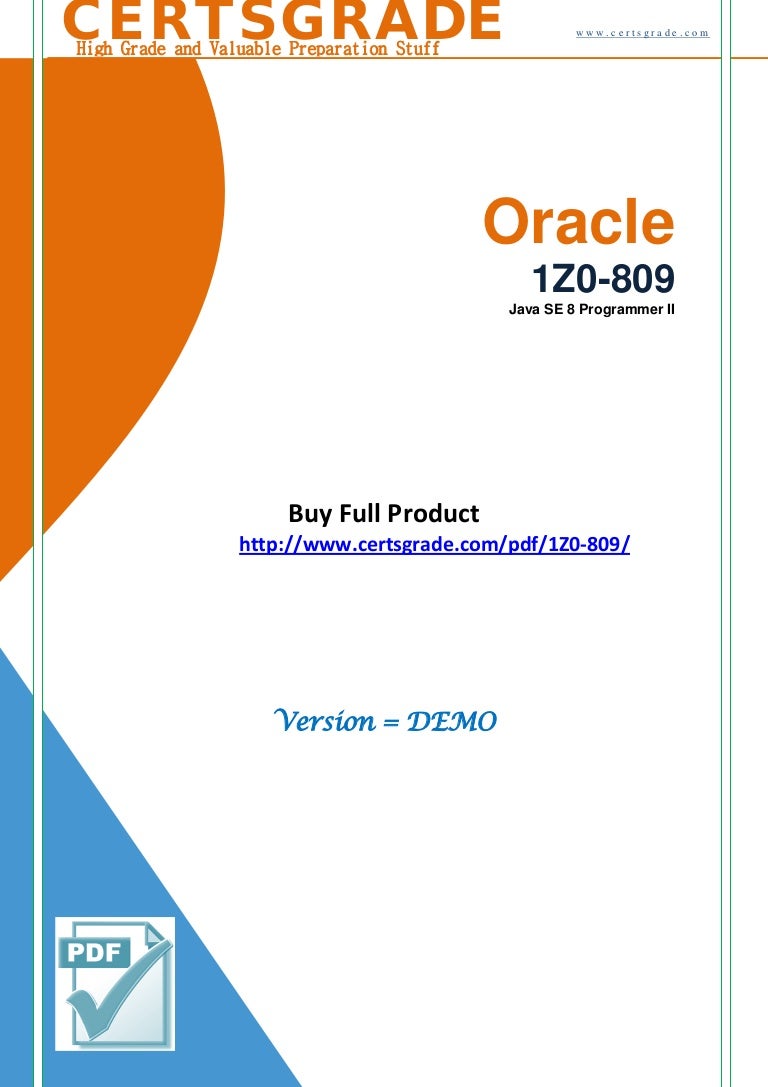 CERTSGRADE
High Grade and Valuable Preparation Stuff

www.certsgrade.com

Oracle
1Z0-809
Java SE 8 Programmer II

Buy Full Product
http://www.certsgrade.com/pdf/1Z0-809/

Version = DEMO

PDF